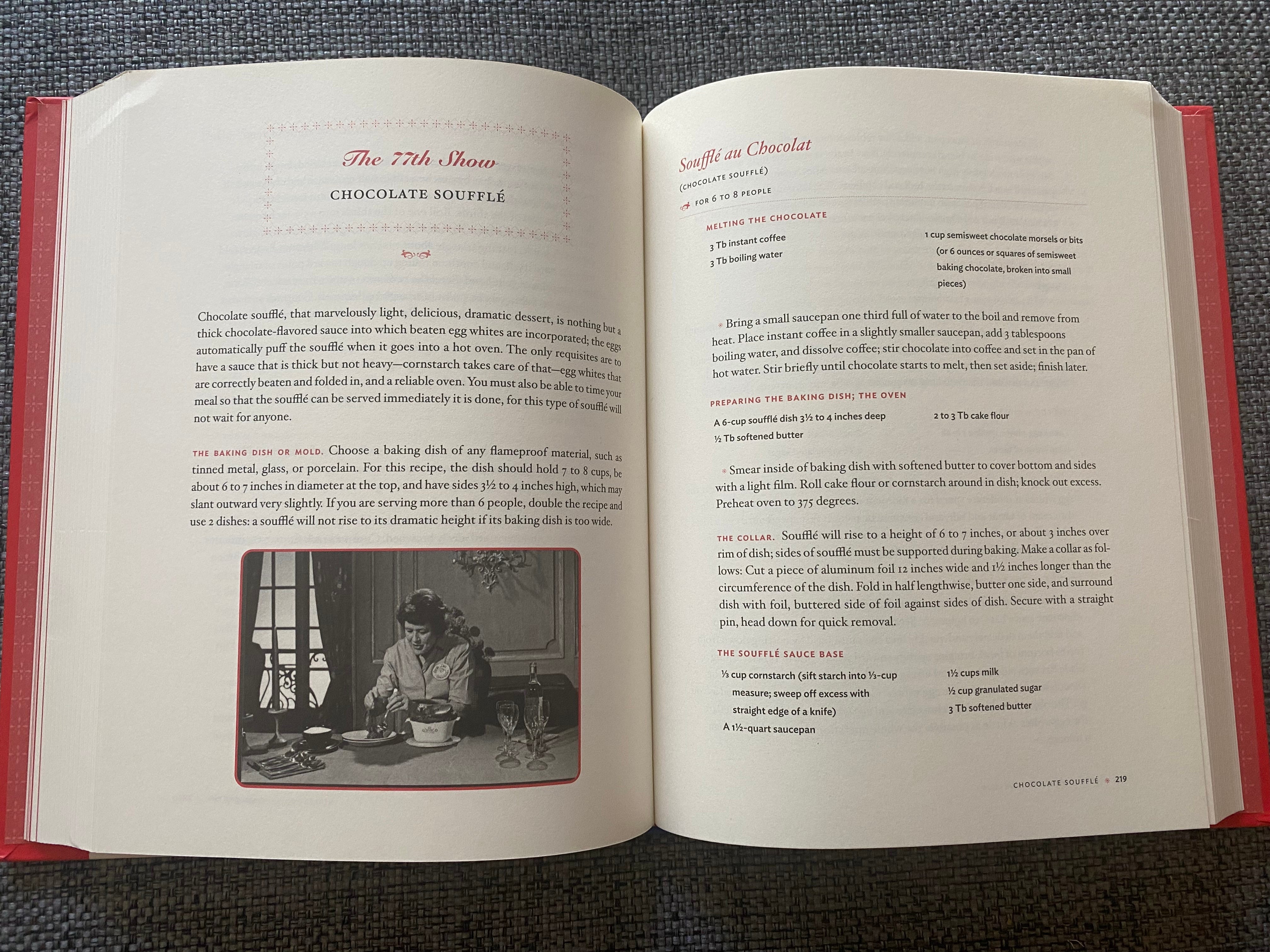 The 77th Show

CHOCOLATE SOUFFLÉ

Chocolate soufflé, that marvelously light, delicious, dramatic dessert, is nothing but a thick chocolate-flavored sauce into which beaten egg whites are incorporated; the eggs automatically puff the soufflé when it goes into a hot oven. The only requisites are to have a sauce that is thick but not heavy—cornstarch takes care of that—egg whites that are correctly beaten and folded in, and a reliable oven. You must also be able to time your meal so that the soufflé can be served immediately it is done, for this type of soufflé will not wait for anyone.

THE BAKING DISH OR MOLD. Choose a baking dish of any flameproof material, such as tinned metal, glass, or porcelain. For this recipe, the dish should hold 7 to 8 cups, be about 6 to 7 inches in diameter at the top, and have sides 3½ to 4 inches high, which may slant outward very slightly. If you are serving more than 6 people, double the recipe and use 2 dishes: a soufflé will not rise to its dramatic height if its baking dish is too wide.

Soufflé au Chocolat
(CHOCOLATE SOUFFLÉ)
FOR 6 TO 8 PEOPLE

MELTING THE CHOCOLATE

3 Tb instant coffee
3 Tb boiling water

1 cup semisweet chocolate morsels or bits (or 6 ounces or squares of semisweet baking chocolate, broken into small pieces)

Bring a small saucepan one third full of water to the boil and remove from heat. Place instant coffee in a slightly smaller saucepan, add 3 tablespoons boiling water, and dissolve coffee; stir chocolate into coffee and set in the pan of hot water. Stir briefly until chocolate starts to melt, then set aside; finish later.

PREPARING THE BAKING DISH; THE OVEN

A 6-cup soufflé dish 3½ to 4 inches deep
½ Tb softened butter

2 to 3 Tb cake flour

Smear inside of baking dish with softened butter to cover bottom and sides with a light film. Roll cake flour or cornstarch around in dish; knock out excess. Preheat oven to 375 degrees.

THE COLLAR. Soufflé will rise to a height of 6 to 7 inches, or about 3 inches over rim of dish; sides of soufflé must be supported during baking. Make a collar as follows: Cut a piece of aluminum foil 12 inches wide and 1½ inches longer than the circumference of the dish. Fold in half lengthwise, butter one side, and surround dish with foil, buttered side of foil against sides of dish. Secure with a straight pin, head down for quick removal.

THE SOUFFLÉ SAUCE BASE

⅓ cup cornstarch (sift starch into ⅓-cup measure; sweep off excess with straight edge of a knife)
A 1½-quart saucepan

1½ cups milk
½ cup granulated sugar
3 Tb softened butter

CHOCOLATE SOUFFLÉ 219